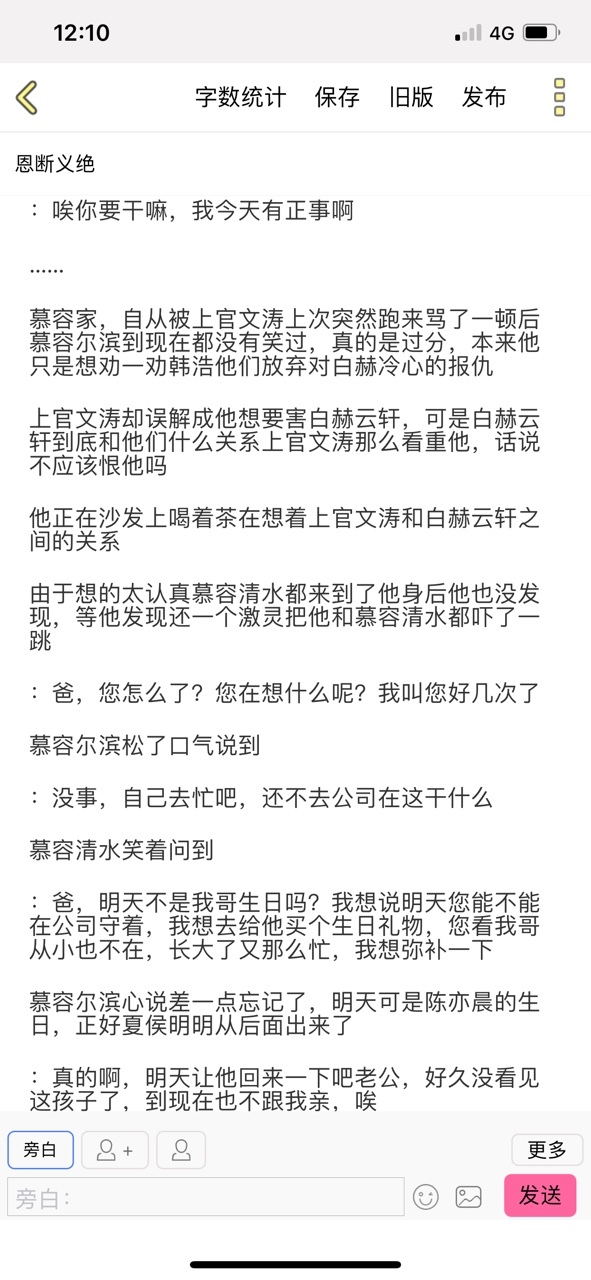 12:10

4G

字数统计 保存 旧版 发布

恩断义绝

：唉你要干嘛，我今天有正事啊

……

慕容家，自从被上官文涛上次突然跑来骂了一顿后慕容尔滨到现在都没有笑过，真的是过分，本来他只是想劝一劝韩浩他们放弃对白赫冷心的报仇

上官文涛却误解成他想要害白赫云轩，可是白赫云轩到底和他们什么关系上官文涛那么看重他，话说不应该恨他吗

他正在沙发上喝着茶在想着上官文涛和白赫云轩之间的关系

由于想的太认真慕容清水都来到了他身后他也没发现，等他发现还一个激灵把他和慕容清水都吓了一跳

：爸，您怎么了？您在想什么呢？我叫您好几次了

慕容尔滨松了口气说到

：没事，自己去忙吧，还不去公司在这干什么

慕容清水笑着问到

：爸，明天不是我哥生日吗？我想说明天您能不能在公司守着，我想去给他买个生日礼物，您看我哥从小也不在，长大了又那么忙，我想弥补一下

慕容尔滨心说差一点忘记了，明天可是陈亦晨的生日，正好夏侯明明从后面出来了

：真的啊，明天让他回来一下吧老公，好久没看见这孩子了，到现在也不跟我亲，唉

旁白

更多

旁白：

发送